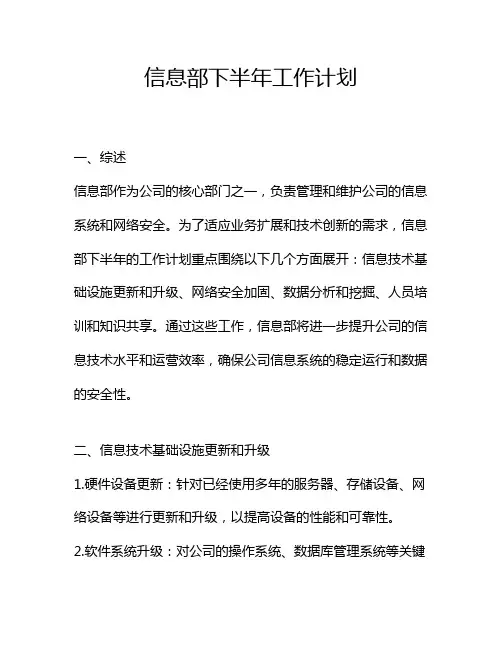 信息部下半年工作计划

一、综述

信息部作为公司的核心部门之一，负责管理和维护公司的信息系统和网络安全。为了适应业务扩展和技术创新的需求，信息部下半年的工作计划重点围绕以下几个方面展开：信息技术基础设施更新和升级、网络安全加固、数据分析和挖掘、人员培训和知识共享。通过这些工作，信息部将进一步提升公司的信息技术水平和运营效率，确保公司信息系统的稳定运行和数据的安全性。

二、信息技术基础设施更新和升级

1.硬件设备更新：针对已经使用多年的服务器、存储设备、网络设备等进行更新和升级，以提高设备的性能和可靠性。

2.软件系统升级：对公司的操作系统、数据库管理系统等关键